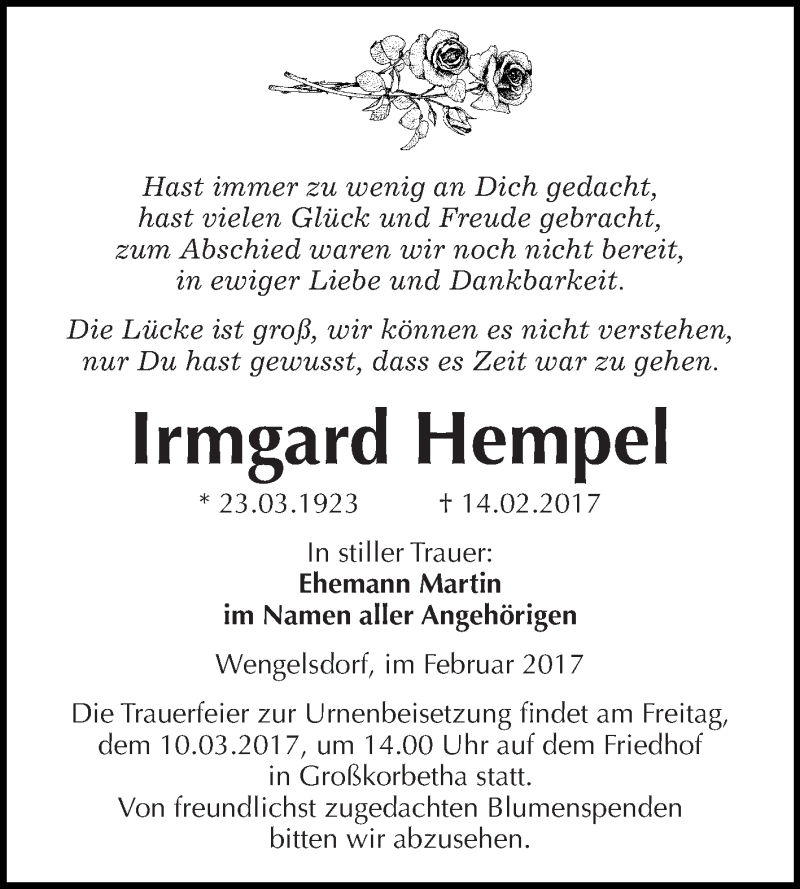 Hast immer zu wenig an Dich gedacht,
hast vielen Glück und Freude gebracht,
zum Abschied waren wir noch nicht bereit,
in ewiger Liebe und Dankbarkeit.

Die Lücke ist groß, wir können es nicht verstehen,
nur Du hast gewusst, dass es Zeit war zu gehen.

Irmgard Hempel

* 23.03.1923 † 14.02.2017

In stiller Trauer:
Ehemann Martin
im Namen aller Angehörigen

Wengelsdorf, im Februar 2017

Die Trauerfeier zur Urnenbeisetzung findet am Freitag, dem 10.03.2017, um 14.00 Uhr auf dem Friedhof in Großkorbetha statt.
Von freundlichst zugedachten Blumenspenden bitten wir abzusehen.